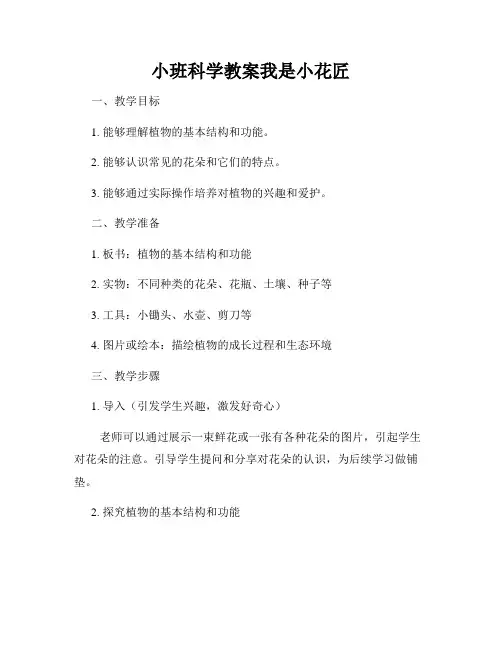 小班科学教案我是小花匠

一、教学目标

1. 能够理解植物的基本结构和功能。

2. 能够认识常见的花朵和它们的特点。

3. 能够通过实际操作培养对植物的兴趣和爱护。

二、教学准备

1. 板书：植物的基本结构和功能

2. 实物：不同种类的花朵、花瓶、土壤、种子等

3. 工具：小锄头、水壶、剪刀等

4. 图片或绘本：描绘植物的成长过程和生态环境

三、教学步骤

1. 导入（引发学生兴趣，激发好奇心）

老师可以通过展示一束鲜花或一张有各种花朵的图片，引起学生对花朵的注意。引导学生提问和分享对花朵的认识，为后续学习做铺垫。

2. 探究植物的基本结构和功能